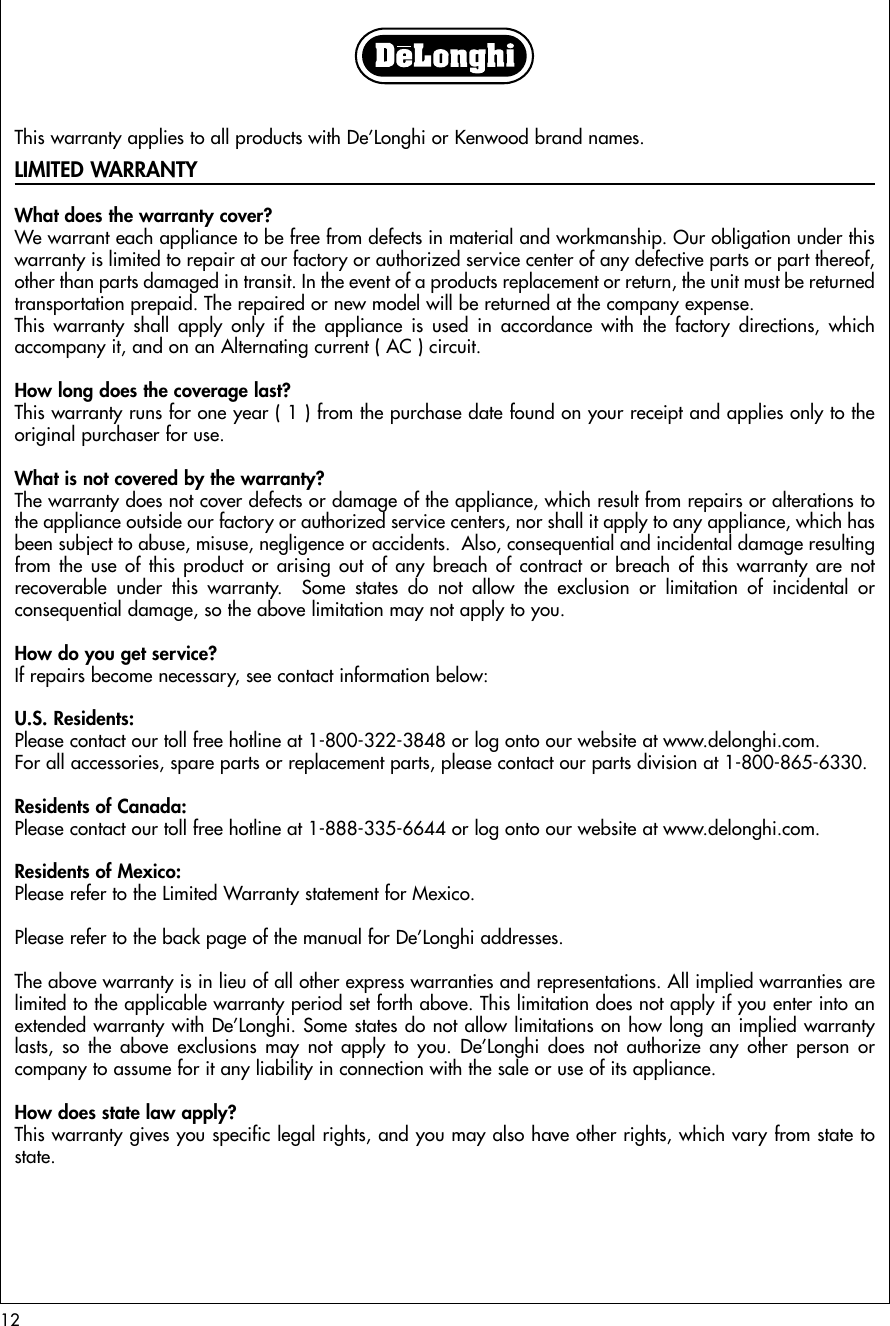 DēLonghi

This warranty applies to all products with De'Longhi or Kenwood brand names.

LIMITED WARRANTY

What does the warranty cover?
We warrant each appliance to be free from defects in material and workmanship. Our obligation under this warranty is limited to repair at our factory or authorized service center of any defective parts or part thereof, other than parts damaged in transit. In the event of a products replacement or return, the unit must be returned transportation prepaid. The repaired or new model will be returned at the company expense.
This warranty shall apply only if the appliance is used in accordance with the factory directions, which accompany it, and on an Alternating current ( AC ) circuit.

How long does the coverage last?
This warranty runs for one year ( 1 ) from the purchase date found on your receipt and applies only to the original purchaser for use.

What is not covered by the warranty?
The warranty does not cover defects or damage of the appliance, which result from repairs or alterations to the appliance outside our factory or authorized service centers, nor shall it apply to any appliance, which has been subject to abuse, misuse, negligence or accidents. Also, consequential and incidental damage resulting from the use of this product or arising out of any breach of contract or breach of this warranty are not recoverable under this warranty. Some states do not allow the exclusion or limitation of incidental or consequential damage, so the above limitation may not apply to you.

How do you get service?
If repairs become necessary, see contact information below:

U.S. Residents:
Please contact our toll free hotline at 1-800-322-3848 or log onto our website at www.delonghi.com.
For all accessories, spare parts or replacement parts, please contact our parts division at 1-800-865-6330.

Residents of Canada:
Please contact our toll free hotline at 1-888-335-6644 or log onto our website at www.delonghi.com.

Residents of Mexico:
Please refer to the Limited Warranty statement for Mexico.

Please refer to the back page of the manual for De'Longhi addresses.

The above warranty is in lieu of all other express warranties and representations. All implied warranties are limited to the applicable warranty period set forth above. This limitation does not apply if you enter into an extended warranty with De'Longhi. Some states do not allow limitations on how long an implied warranty lasts, so the above exclusions may not apply to you. De'Longhi does not authorize any other person or company to assume for it any liability in connection with the sale or use of its appliance.

How does state law apply?
This warranty gives you specific legal rights, and you may also have other rights, which vary from state to state.

12